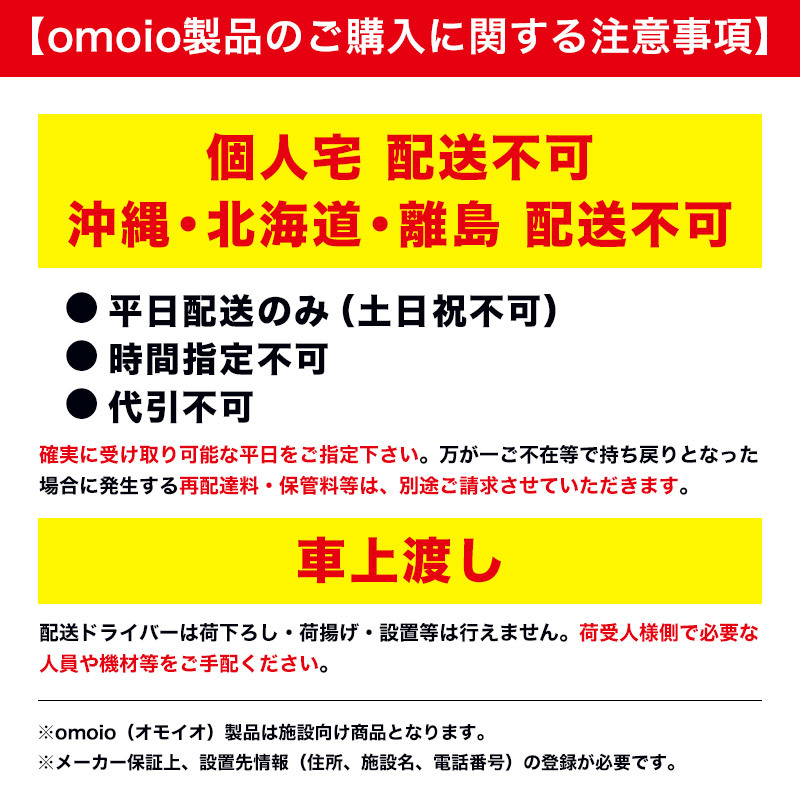 【omoio製品のご購入に関する注意事項】

個人宅 配送不可
沖縄・北海道・離島 配送不可

• 平日配送のみ（土日祝不可）
• 時間指定不可
• 代引不可

確実に受け取り可能な平日をご指定下さい。万が一ご不在等で持ち戻りとなった場合に発生する再配達料・保管料等は、別途ご請求させていただきます。

車上渡し

配送ドライバーは荷下ろし・荷揚げ・設置等は行えません。荷受人様側で必要な人員や機材等をご手配ください。

※omoio（オモイオ）製品は施設向け商品となります。
※メーカー保証上、設置先情報（住所、施設名、電話番号）の登録が必要です。